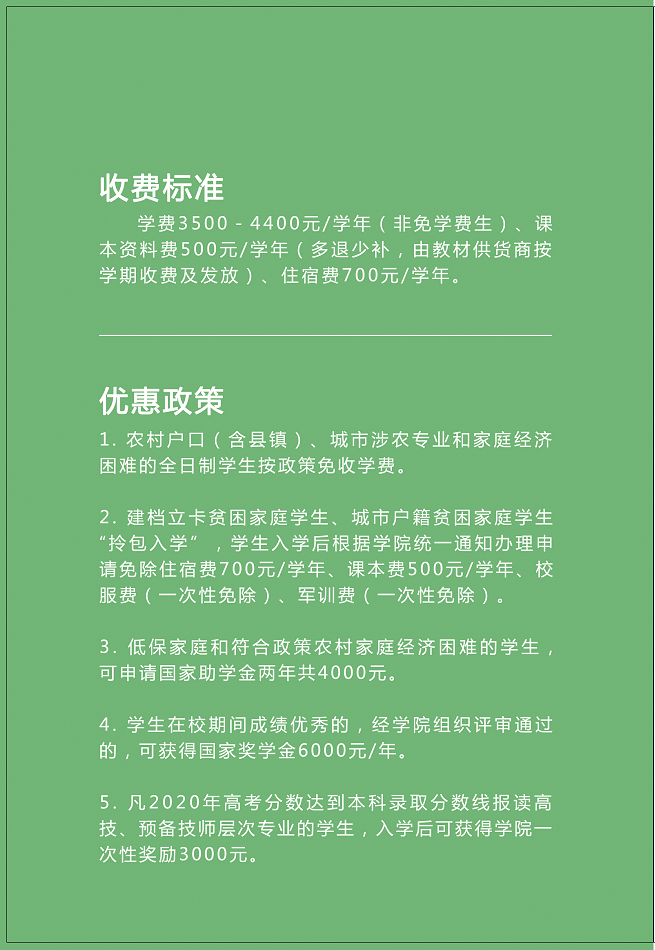 收费标准

学费3500 - 4400元/学年（非免学费生）、课本资料费500元/学年（多退少补，由教材供货商按学期收费及发放）、住宿费700元/学年。

优惠政策

1. 农村户口（含县镇）、城市涉农专业和家庭经济困难的全日制学生按政策免收学费。

2. 建档立卡贫困家庭学生、城市户籍贫困家庭学生“拎包入学”，学生入学后根据学院统一通知办理申请免除住宿费700元/学年、课本费500元/学年、校服费（一次性免除）、军训费（一次性免除）。

3. 低保家庭和符合政策农村家庭经济困难的学生，可申请国家助学金两年共4000元。

4. 学生在校期间成绩优秀的，经学院组织评审通过的，可获得国家奖学金6000元/年。

5. 凡2020年高考分数达到本科录取分数线报读高技、预备技师层次专业的学生，入学后可获得学院一次性奖励3000元。